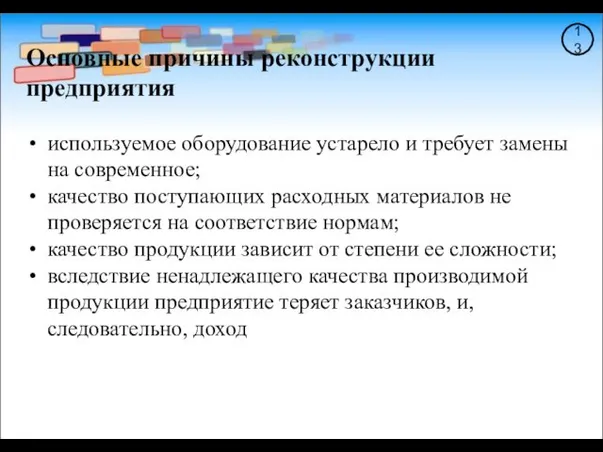 13

Основные причины реконструкции предприятия

• используемое оборудование устарело и требует замены на современное;
• качество поступающих расходных материалов не проверяется на соответствие нормам;
• качество продукции зависит от степени ее сложности;
• вследствие ненадлежащего качества производимой продукции предприятие теряет заказчиков, и, следовательно, доход